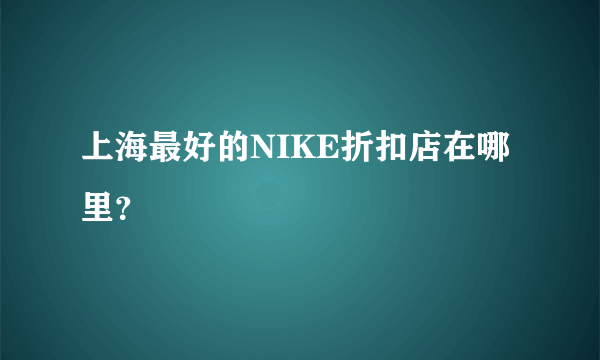 上海最好的NIKE折扣店在哪里?